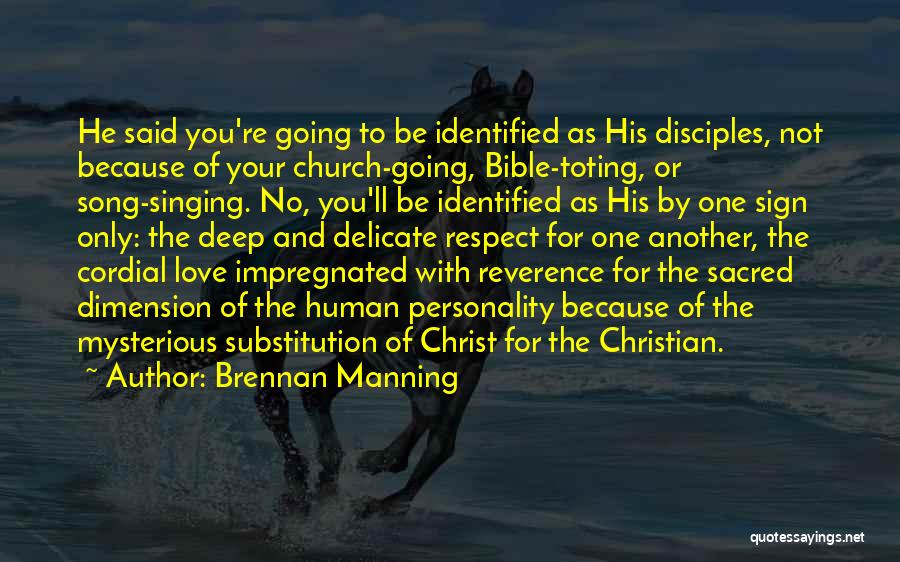 He said you're going to be identified as His disciples, not because of your church-going, Bible-toting, or song-singing. No, you'll be identified as His by one sign only: the deep and delicate respect for one another, the cordial love impregnated with reverence for the sacred dimension of the human personality because of the mysterious substitution of Christ for the Christian.

~ Author: Brennan Manning

quotessayings.net